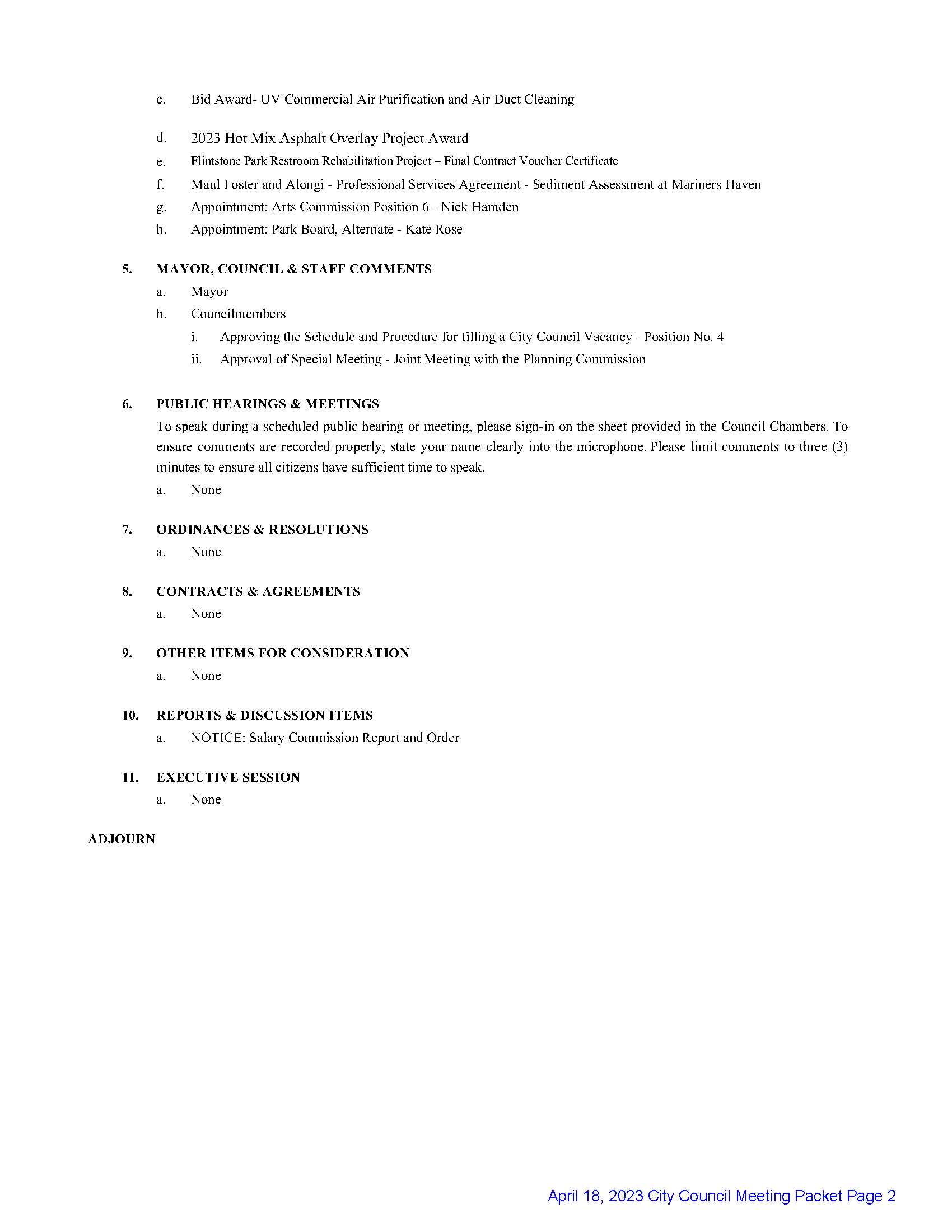 c. Bid Award- UV Commercial Air Purification and Air Duct Cleaning

d. 2023 Hot Mix Asphalt Overlay Project Award

e. Flintstone Park Restroom Rehabilitation Project – Final Contract Voucher Certificate

f. Maul Foster and Alongi - Professional Services Agreement - Sediment Assessment at Mariners Haven

g. Appointment: Arts Commission Position 6 - Nick Hamden

h. Appointment: Park Board, Alternate - Kate Rose

5. MAYOR, COUNCIL & STAFF COMMENTS

a. Mayor

b. Councilmembers

i. Approving the Schedule and Procedure for filling a City Council Vacancy - Position No. 4

ii. Approval of Special Meeting - Joint Meeting with the Planning Commission

6. PUBLIC HEARINGS & MEETINGS

To speak during a scheduled public hearing or meeting, please sign-in on the sheet provided in the Council Chambers. To ensure comments are recorded properly, state your name clearly into the microphone. Please limit comments to three (3) minutes to ensure all citizens have sufficient time to speak.

a. None

7. ORDINANCES & RESOLUTIONS

a. None

8. CONTRACTS & AGREEMENTS

a. None

9. OTHER ITEMS FOR CONSIDERATION

a. None

10. REPORTS & DISCUSSION ITEMS

a. NOTICE: Salary Commission Report and Order

11. EXECUTIVE SESSION

a. None

ADJOURN

April 18, 2023 City Council Meeting Packet Page 2